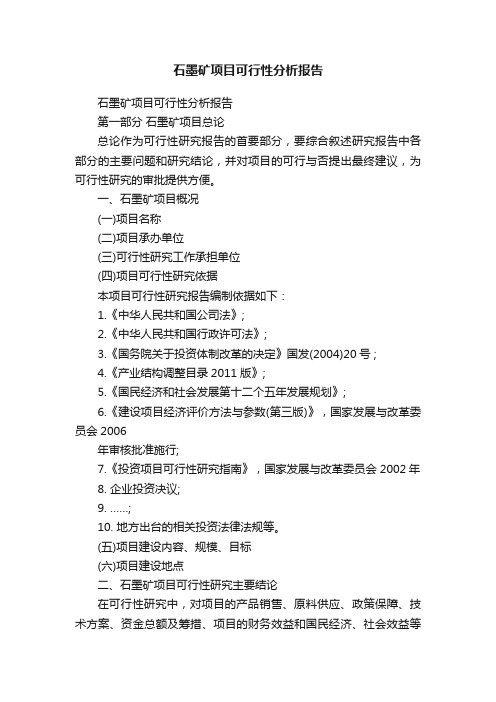 石墨矿项目可行性分析报告

石墨矿项目可行性分析报告

第一部分 石墨矿项目总论

总论作为可行性研究报告的首要部分，要综合叙述研究报告中各部分的主要问题和研究结论，并对项目的可行与否提出最终建议，为可行性研究的审批提供方便。

一、石墨矿项目概况

(一)项目名称

(二)项目承办单位

(三)可行性研究工作承担单位

(四)项目可行性研究依据

本项目可行性研究报告编制依据如下：

1.《中华人民共和国公司法》；

2.《中华人民共和国行政许可法》；

3.《国务院关于投资体制改革的决定》国发(2004)20 号；

4.《产业结构调整目录 2011 版》；

5.《国民经济和社会发展第十二个五年发展规划》；

6.《建设项目经济评价方法与参数(第三版)》，国家发展与改革委员会 2006

年审核批准施行;

7.《投资项目可行性研究指南》，国家发展与改革委员会 2002 年

8. 企业投资决议;

9. ……;

10. 地方出台的相关投资法律法规等。

(五)项目建设内容、规模、目标

(六)项目建设地点

二、石墨矿项目可行性研究主要结论

在可行性研究中，对项目的产品销售、原料供应、政策保障、技术方案、资金总额及筹措、项目的财务效益和国民经济、社会效益等